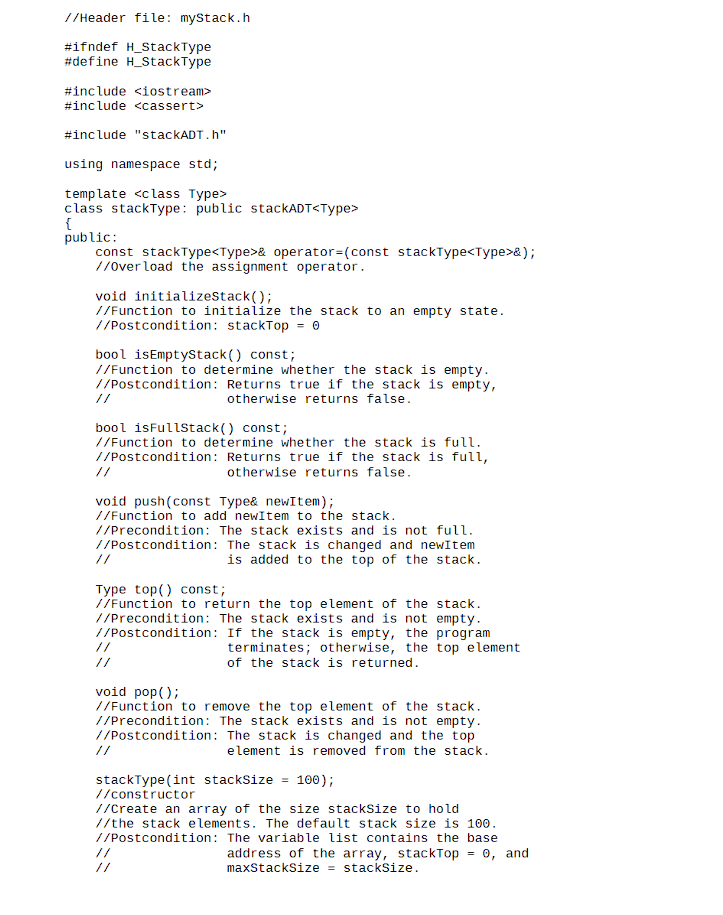 //Header file: myStack.h

#ifndef H_StackType
#define H_StackType

#include <iostream>
#include <cassert>

#include "stackADT.h"

using namespace std;

template <class Type>
class stackType: public stackADT<Type>
{
public:
    const stackType<Type>& operator=(const stackType<Type>&);
    //Overload the assignment operator.

    void initializeStack();
    //Function to initialize the stack to an empty state.
    //Postcondition: stackTop = 0

    bool isEmptyStack() const;
    //Function to determine whether the stack is empty.
    //Postcondition: Returns true if the stack is empty,
    //               otherwise returns false.

    bool isFullStack() const;
    //Function to determine whether the stack is full.
    //Postcondition: Returns true if the stack is full,
    //               otherwise returns false.

    void push(const Type& newItem);
    //Function to add newItem to the stack.
    //Precondition: The stack exists and is not full.
    //Postcondition: The stack is changed and newItem
    //               is added to the top of the stack.

    Type top() const;
    //Function to return the top element of the stack.
    //Precondition: The stack exists and is not empty.
    //Postcondition: If the stack is empty, the program
    //               terminates; otherwise, the top element
    //               of the stack is returned.

    void pop();
    //Function to remove the top element of the stack.
    //Precondition: The stack exists and is not empty.
    //Postcondition: The stack is changed and the top
    //               element is removed from the stack.

    stackType(int stackSize = 100);
    //constructor
    //Create an array of the size stackSize to hold
    //the stack elements. The default stack size is 100.
    //Postcondition: The variable list contains the base
    //               address of the array, stackTop = 0, and
    //               maxStackSize = stackSize.